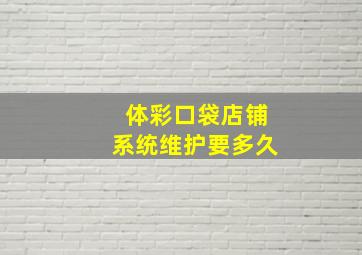 体彩口袋店铺
系统维护要多久